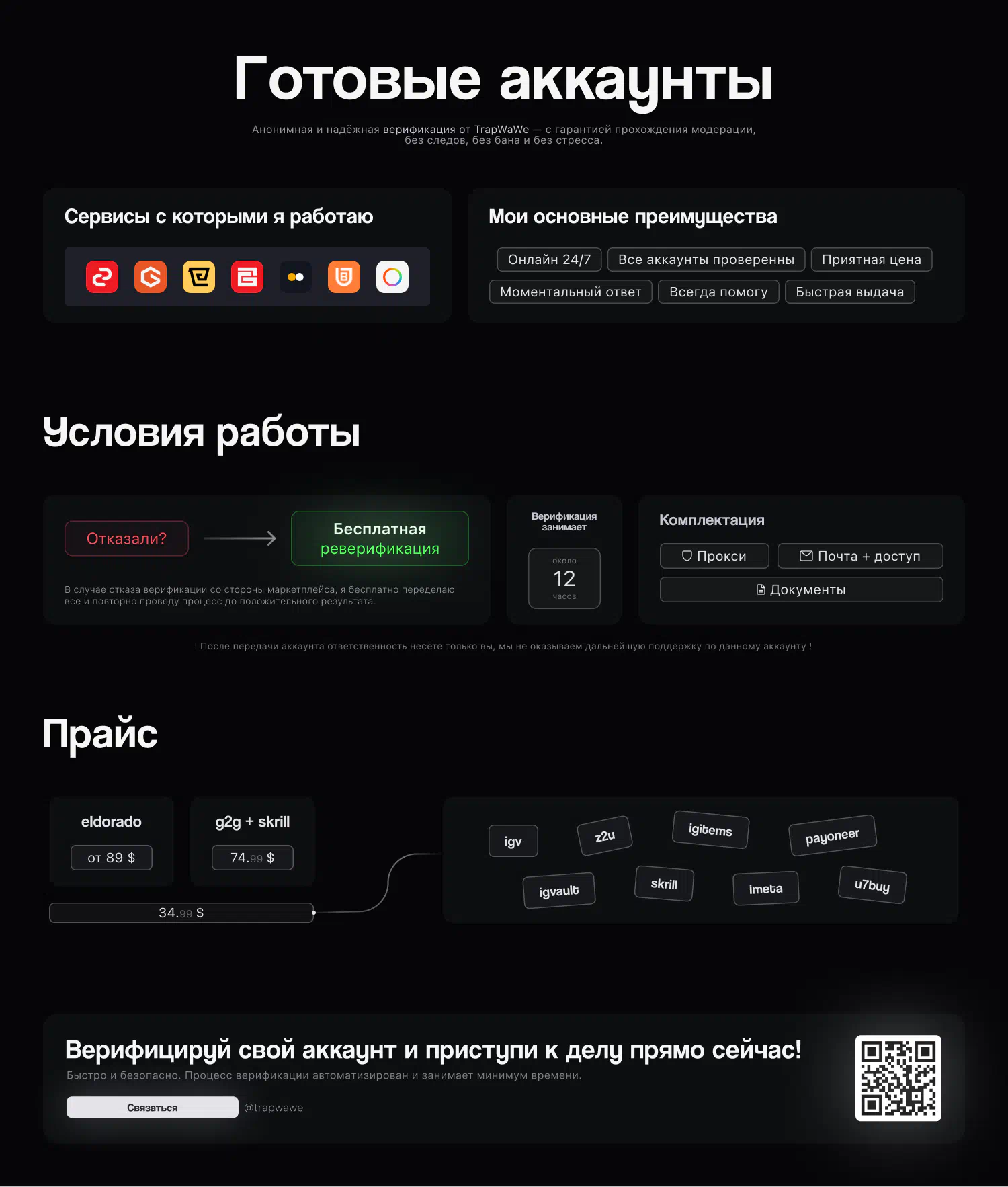 Готовые аккаунты

Анонимная и надёжная верификация от TrapWaWe — с гарантией прохождения модерации, без следов, без бана и без стресса.

Сервисы с которыми я работаю

Мои основные преимущества

Онлайн 24/7
Все аккаунты проверенны
Приятная цена
Моментальный ответ
Всегда помогу
Быстрая выдача

Условия работы

Отказали?
Бесплатная реверификация

В случае отказа верификации со стороны маркетплейса, я бесплатно переделаю всё и повторно проведу процесс до положительного результата.

Верификация занимает
около
12
часов

Комплектация
Прокси
Почта + доступ
Документы

! После передачи аккаунта ответственность несёте только вы, мы не оказываем дальнейшую поддержку по данному аккаунту !

Прайс

eldorado
от 89 $

g2g + skrill
74.99 $

34.99 $

igv
z2u
igitems
payoneer
igvault
skrill
imeta
u7buy

Верифицируй свой аккаунт и приступи к делу прямо сейчас!
Быстро и безопасно. Процесс верификации автоматизирован и занимает минимум времени.

Связаться
@trapwawe